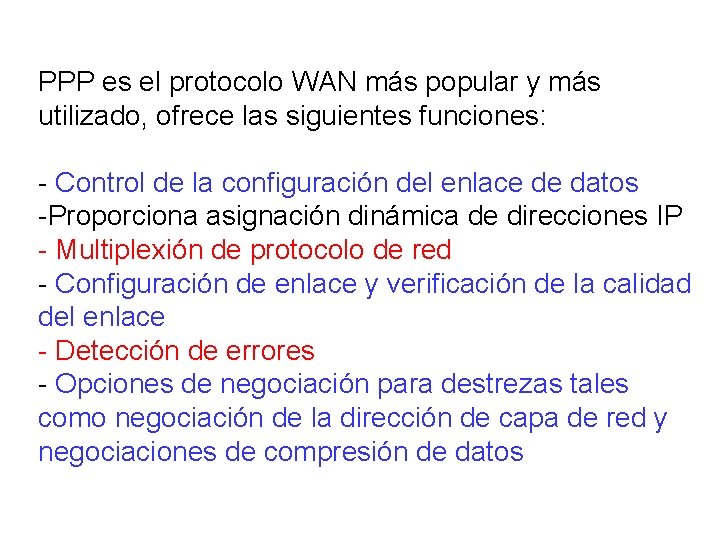 PPP es el protocolo WAN más popular y más utilizado, ofrece las siguientes funciones:

- Control de la configuración del enlace de datos
-Proporciona asignación dinámica de direcciones IP
- Multiplexión de protocolo de red
- Configuración de enlace y verificación de la calidad del enlace
- Detección de errores
- Opciones de negociación para destrezas tales como negociación de la dirección de capa de red y negociaciones de compresión de datos